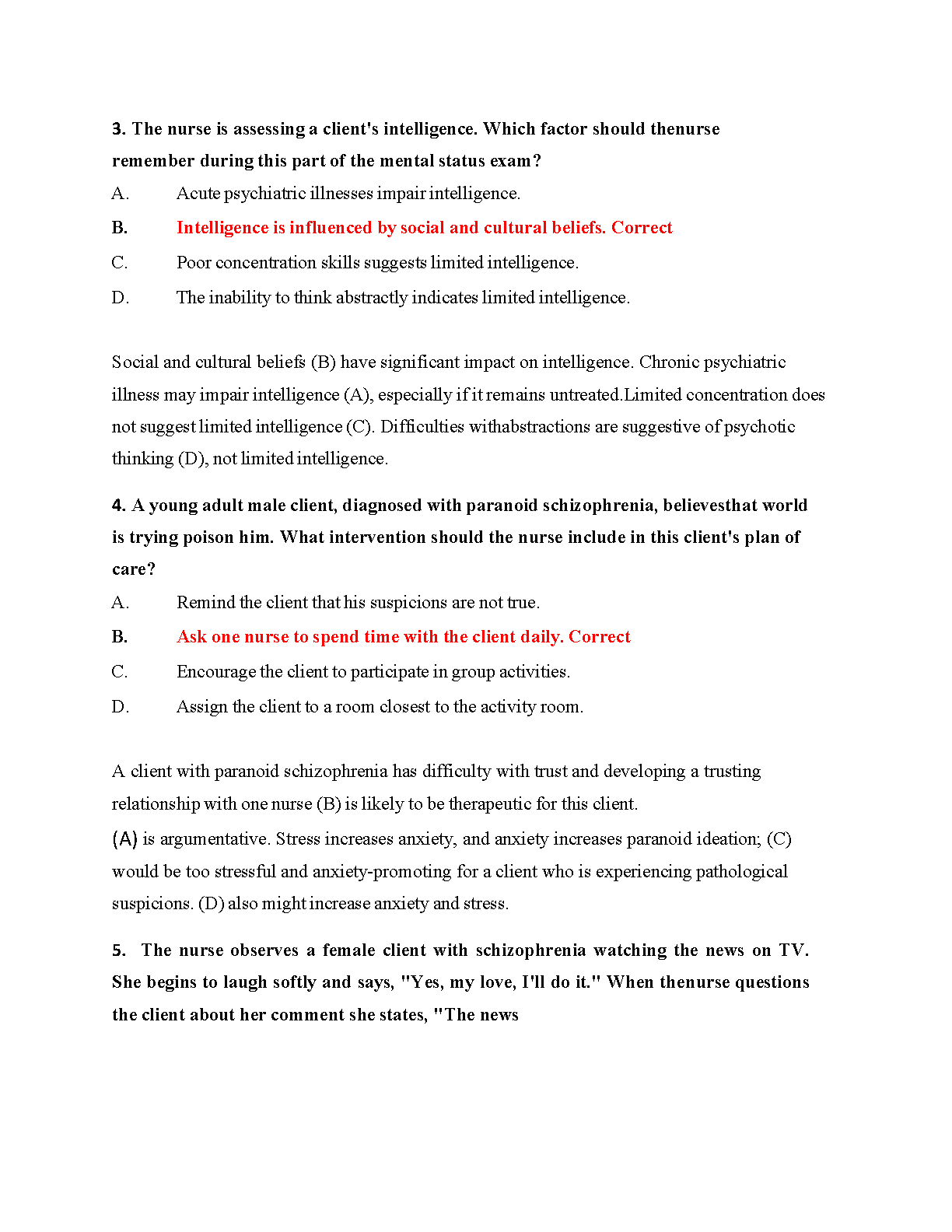 3. The nurse is assessing a client's intelligence. Which factor should thenurse remember during this part of the mental status exam?

A. Acute psychiatric illnesses impair intelligence.

B. Intelligence is influenced by social and cultural beliefs. Correct

C. Poor concentration skills suggests limited intelligence.

D. The inability to think abstractly indicates limited intelligence.

Social and cultural beliefs (B) have significant impact on intelligence. Chronic psychiatric illness may impair intelligence (A), especially if it remains untreated.Limited concentration does not suggest limited intelligence (C). Difficulties withabstractions are suggestive of psychotic thinking (D), not limited intelligence.

4. A young adult male client, diagnosed with paranoid schizophrenia, believesthat world is trying poison him. What intervention should the nurse include in this client's plan of care?

A. Remind the client that his suspicions are not true.

B. Ask one nurse to spend time with the client daily. Correct

C. Encourage the client to participate in group activities.

D. Assign the client to a room closest to the activity room.

A client with paranoid schizophrenia has difficulty with trust and developing a trusting relationship with one nurse (B) is likely to be therapeutic for this client.

(A) is argumentative. Stress increases anxiety, and anxiety increases paranoid ideation; (C) would be too stressful and anxiety-promoting for a client who is experiencing pathological suspicions. (D) also might increase anxiety and stress.

5. The nurse observes a female client with schizophrenia watching the news on TV. She begins to laugh softly and says, "Yes, my love, I'll do it." When thenurse questions the client about her comment she states, "The news